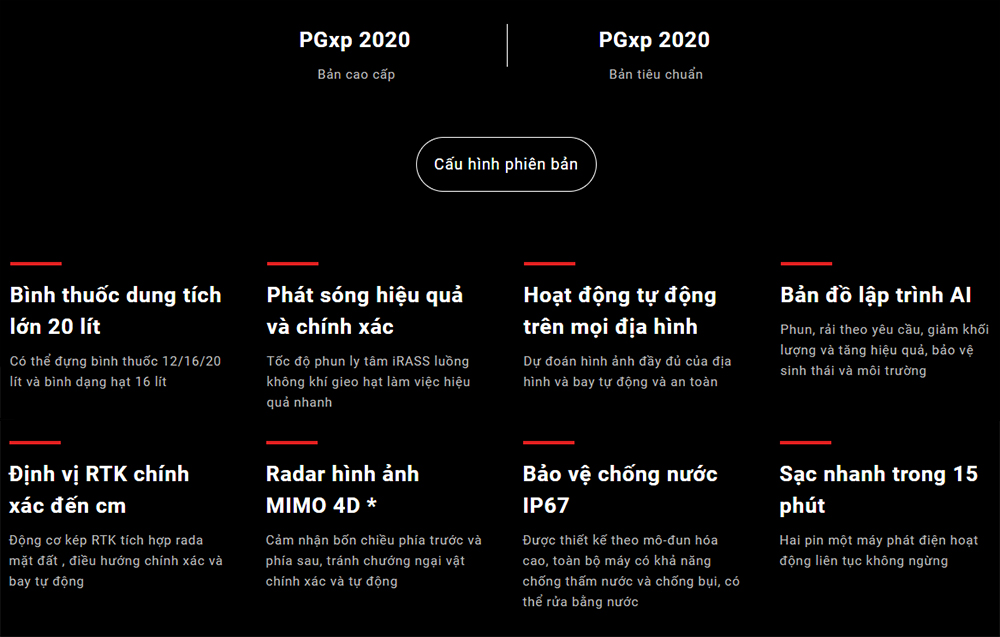 PGxp 2020
Bản cao cấp

PGxp 2020
Bản tiêu chuẩn

Cấu hình phiên bản

Bình thuốc dung tích lớn 20 lít
Có thể đựng bình thuốc 12/16/20 lít và bình dạng hạt 16 lít

Phát sóng hiệu quả và chính xác
Tốc độ phun ly tâm iRASS luồng không khí gieo hạt làm việc hiệu quả nhanh

Hoạt động tự động trên mọi địa hình
Dự đoán hình ảnh đầy đủ của địa hình và bay tự động và an toàn

Bản đồ lập trình AI
Phun, rải theo yêu cầu, giảm khối lượng và tăng hiệu quả, bảo vệ sinh thái và môi trường

Định vị RTK chính xác đến cm
Động cơ kép RTK tích hợp rada mặt đất , điều hướng chính xác và bay tự động

Radar hình ảnh MIMO 4D *
Cảm nhận bốn chiều phía trước và phía sau, tránh chướng ngại vật chính xác và tự động

Bảo vệ chống nước IP67
Được thiết kế theo mô-đun hóa cao, toàn bộ máy có khả năng chống thấm nước và chống bụi, có thể rửa bằng nước

Sạc nhanh trong 15 phút
Hai pin một máy phát điện hoạt động liên tục không ngừng